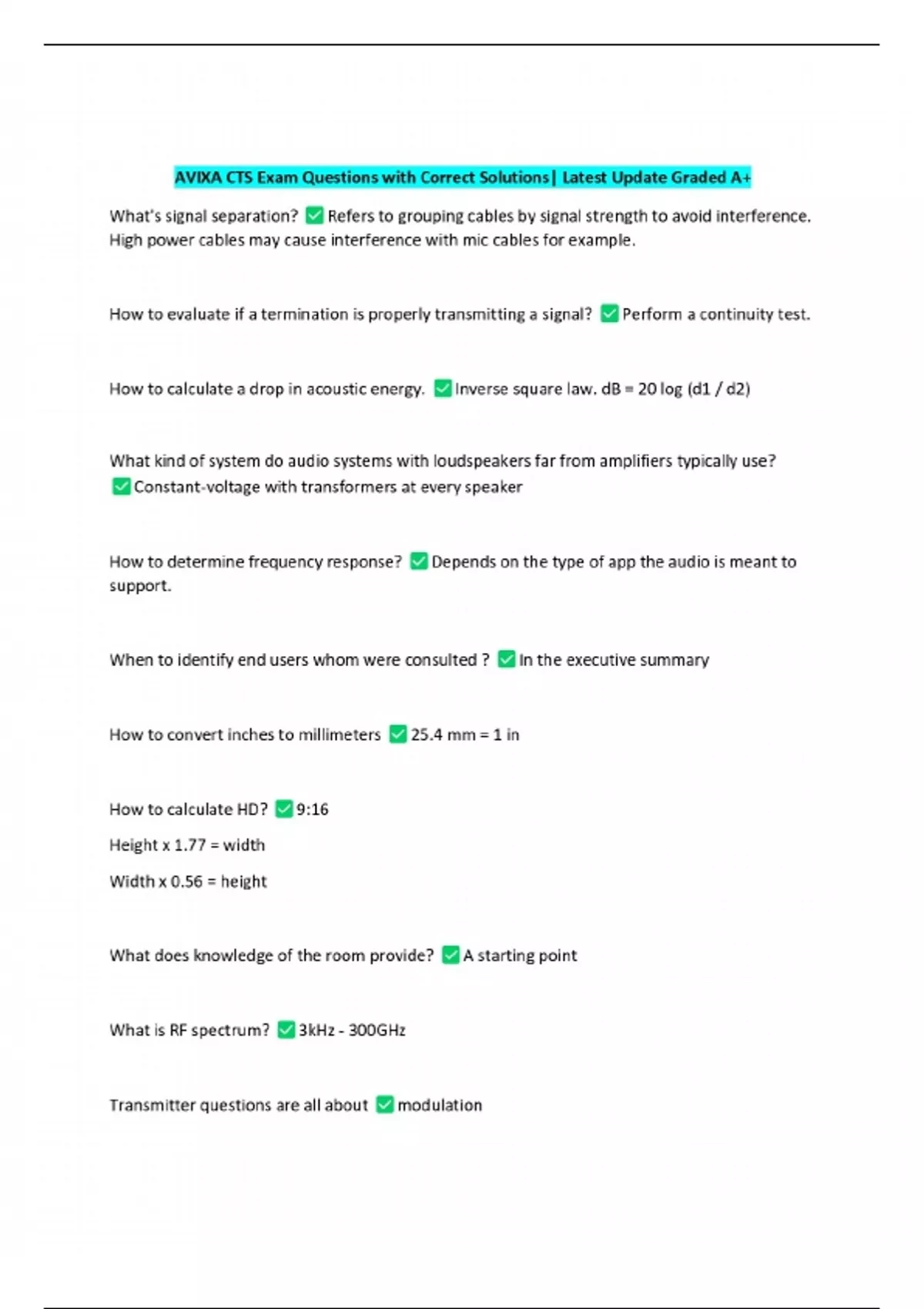 AVIXA CTS Exam Questions with Correct Solutions| Latest Update Graded A+

What's signal separation? ☑ Refers to grouping cables by signal strength to avoid interference. High power cables may cause interference with mic cables for example.

How to evaluate if a termination is properly transmitting a signal? ☑ Perform a continuity test.

How to calculate a drop in acoustic energy. ☑ Inverse square law. dB = 20 log (d1 / d2)

What kind of system do audio systems with loudspeakers far from amplifiers typically use? ☑ Constant-voltage with transformers at every speaker

How to determine frequency response? ☑ Depends on the type of app the audio is meant to support.

When to identify end users whom were consulted ? ☑ In the executive summary

How to convert inches to millimeters ☑ 25.4 mm = 1 in

How to calculate HD? ☑ 9:16

Height x 1.77 = width

Width x 0.56 = height

What does knowledge of the room provide? ☑ A starting point

What is RF spectrum? ☑ 3kHz - 300GHz

Transmitter questions are all about ☑ modulation